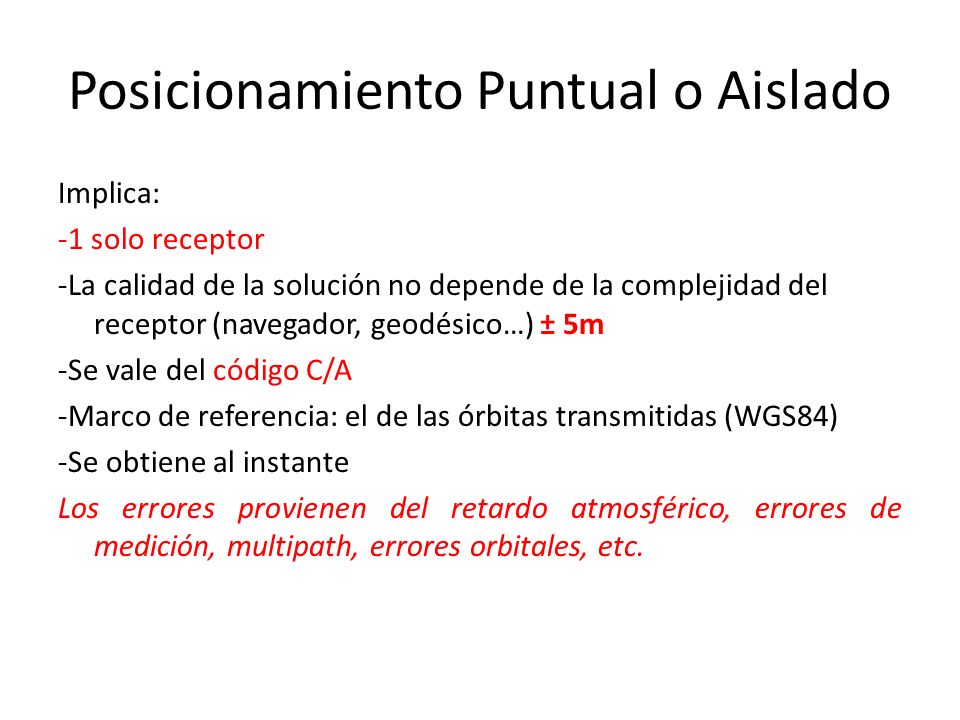 Posicionamiento Puntual o Aislado

Implica:

-1 solo receptor

-La calidad de la solución no depende de la complejidad del receptor (navegador, geodésico…) ± 5m

-Se vale del código C/A

-Marco de referencia: el de las órbitas transmitidas (WGS84)

-Se obtiene al instante

Los errores provienen del retardo atmosférico, errores de medición, multipath, errores orbitales, etc.